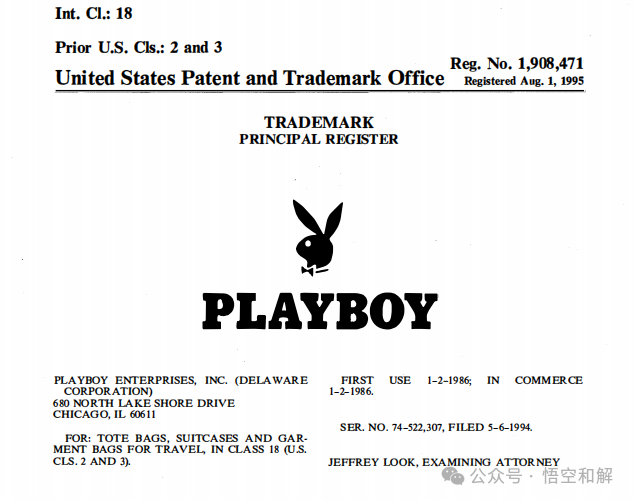 Int. Cl.: 18

Prior U.S. Cls.: 2 and 3

United States Patent and Trademark Office

Reg. No. 1,908,471
Registered Aug. 1, 1995

TRADEMARK
PRINCIPAL REGISTER

PLAYBOY

PLAYBOY ENTERPRISES, INC. (DELAWARE CORPORATION)
680 NORTH LAKE SHORE DRIVE
CHICAGO, IL 60611

FOR: TOTE BAGS, SUITCASES AND GARMENT BAGS FOR TRAVEL, IN CLASS 18 (U.S. CLS. 2 AND 3).

FIRST USE 1-2-1986; IN COMMERCE 1-2-1986.

SER. NO. 74-522,307, FILED 5-6-1994.

JEFFREY LOOK, EXAMINING ATTORNEY

公众号 · 悟空和解